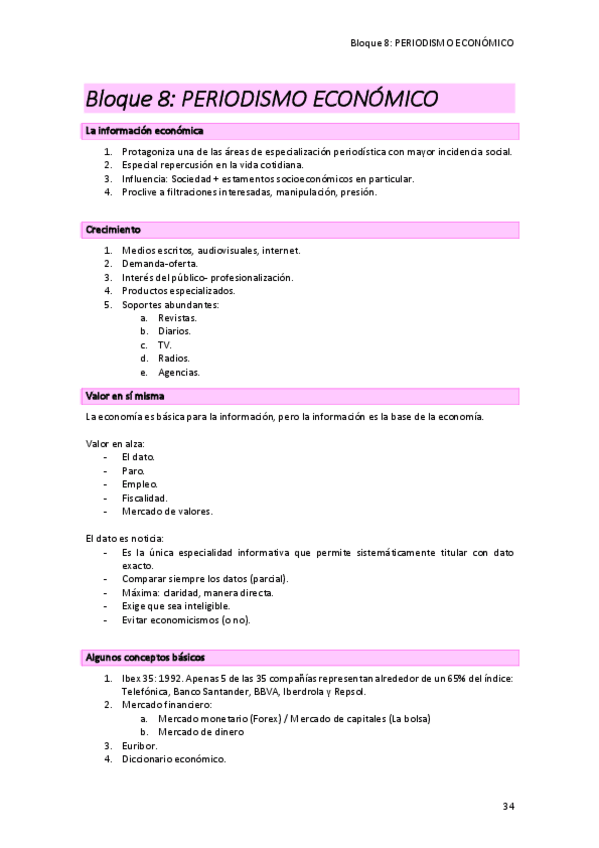 Bloque 8: PERIODISMO ECONÓMICO

Bloque 8: PERIODISMO ECONÓMICO

La información económica

1. Protagoniza una de las áreas de especialización periodística con mayor incidencia social.
2. Especial repercusión en la vida cotidiana.
3. Influencia: Sociedad + estamentos socioeconómicos en particular.
4. Proclive a filtraciones interesadas, manipulación, presión.

Crecimiento

1. Medios escritos, audiovisuales, internet.
2. Demanda-oferta.
3. Interés del público- profesionalización.
4. Productos especializados.
5. Soportes abundantes:
   a. Revistas.
   b. Diarios.
   c. TV.
   d. Radios.
   e. Agencias.

Valor en sí misma

La economía es básica para la información, pero la información es la base de la economía.

Valor en alza:
- El dato.
- Paro.
- Empleo.
- Fiscalidad.
- Mercado de valores.

El dato es noticia:
- Es la única especialidad informativa que permite sistemáticamente titular con dato exacto.
- Comparar siempre los datos (parcial).
- Máxima: claridad, manera directa.
- Exige que sea inteligible.
- Evitar economicismos (o no).

Algunos conceptos básicos

1. Ibex 35: 1992. Apenas 5 de las 35 compañías representan alrededor de un 65% del índice: Telefónica, Banco Santander, BBVA, Iberdrola y Repsol.
2. Mercado financiero:
   a. Mercado monetario (Forex) / Mercado de capitales (La bolsa)
   b. Mercado de dinero
3. Euribor.
4. Diccionario económico.

34